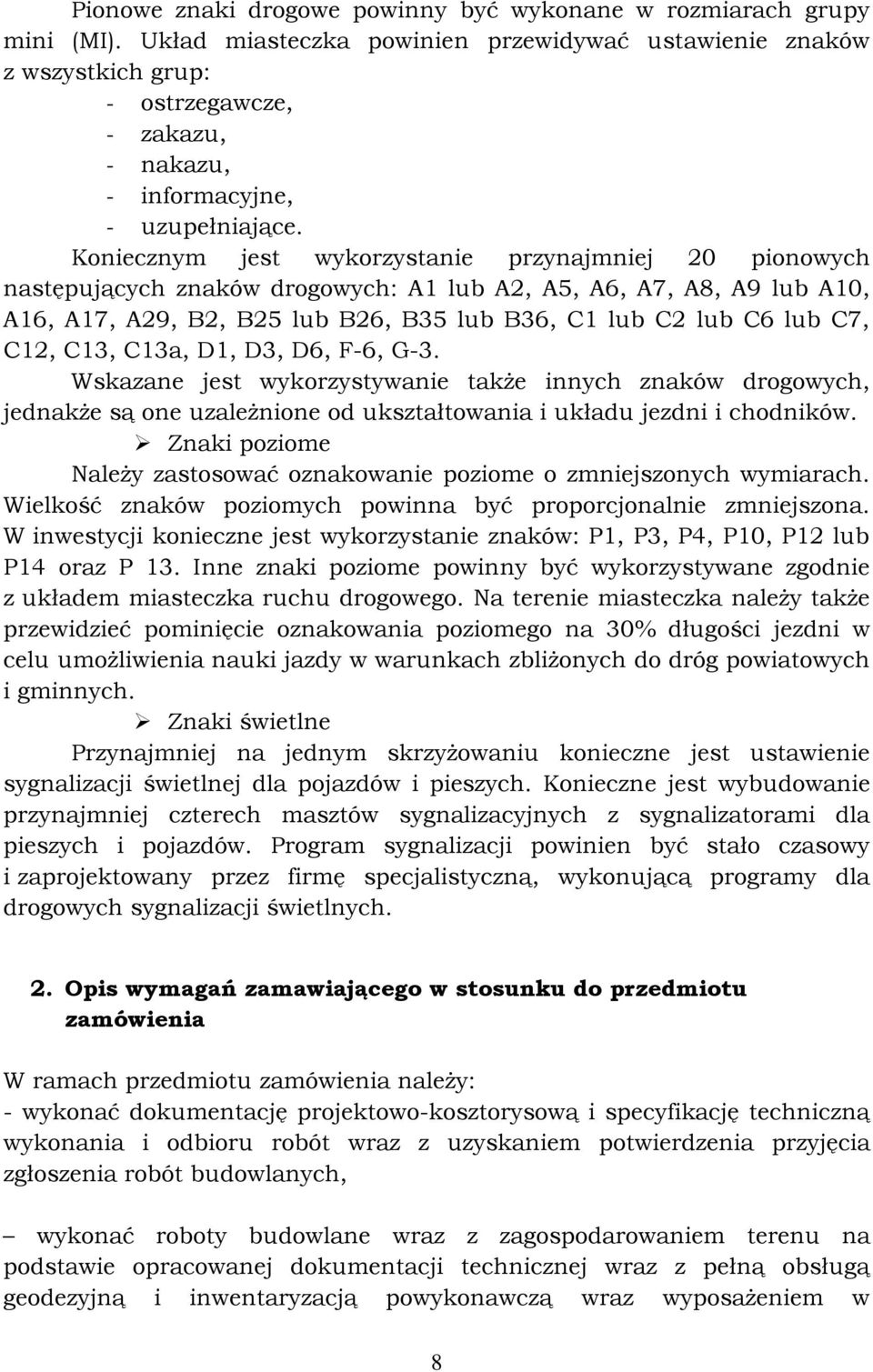 Pionowe znaki drogowe powinny być wykonane w rozmiarach grupy mini (MI). Układ miasteczka powinien przewidywać ustawienie znaków z wszystkich grup:
- ostrzegawcze,
- zakazu,
- nakazu,
- informacyjne,
- uzupełniające.

Koniecznym jest wykorzystanie przynajmniej 20 pionowych następujących znaków drogowych: A1 lub A2, A5, A6, A7, A8, A9 lub A10, A16, A17, A29, B2, B25 lub B26, B35 lub B36, C1 lub C2 lub C6 lub C7, C12, C13, C13a, D1, D3, D6, F-6, G-3.

Wskazane jest wykorzystywanie także innych znaków drogowych, jednakże są one uzależnione od ukształtowania i układu jezdni i chodników.

➢ Znaki poziome

Należy zastosować oznakowanie poziome o zmniejszonych wymiarach. Wielkość znaków poziomych powinna być proporcjonalnie zmniejszona. W inwestycji konieczne jest wykorzystanie znaków: P1, P3, P4, P10, P12 lub P14 oraz P 13. Inne znaki poziome powinny być wykorzystywane zgodnie z układem miasteczka ruchu drogowego. Na terenie miasteczka należy także przewidzieć pominięcie oznakowania poziomego na 30% długości jezdni w celu umożliwienia nauki jazdy w warunkach zbliżonych do dróg powiatowych i gminnych.

➢ Znaki świetlne

Przynajmniej na jednym skrzyżowaniu konieczne jest ustawienie sygnalizacji świetlnej dla pojazdów i pieszych. Konieczne jest wybudowanie przynajmniej czterech masztów sygnalizacyjnych z sygnalizatorami dla pieszych i pojazdów. Program sygnalizacji powinien być stało czasowy i zaprojektowany przez firmę specjalistyczną, wykonującą programy dla drogowych sygnalizacji świetlnych.

2. Opis wymagań zamawiającego w stosunku do przedmiotu zamówienia

W ramach przedmiotu zamówienia należy:
- wykonać dokumentację projektowo-kosztorysową i specyfikację techniczną wykonania i odbioru robót wraz z uzyskaniem potwierdzenia przyjęcia zgłoszenia robót budowlanych,

– wykonać roboty budowlane wraz z zagospodarowaniem terenu na podstawie opracowanej dokumentacji technicznej wraz z pełną obsługą geodezyjną i inwentaryzacją powykonawczą wraz wyposażeniem w

8